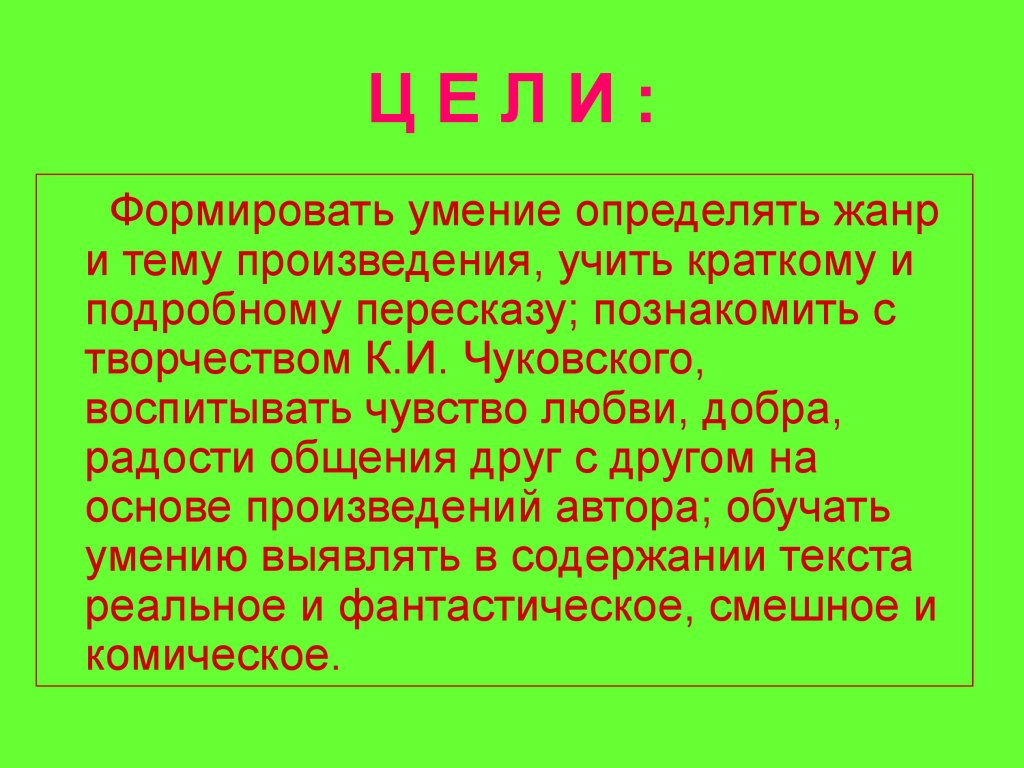 Ц Е Л И :

Формировать умение определять жанр и тему произведения, учить краткому и подробному пересказу; познакомить с творчеством К.И. Чуковского, воспитывать чувство любви, добра, радости общения друг с другом на основе произведений автора; обучать умению выявлять в содержании текста реальное и фантастическое, смешное и комическое.